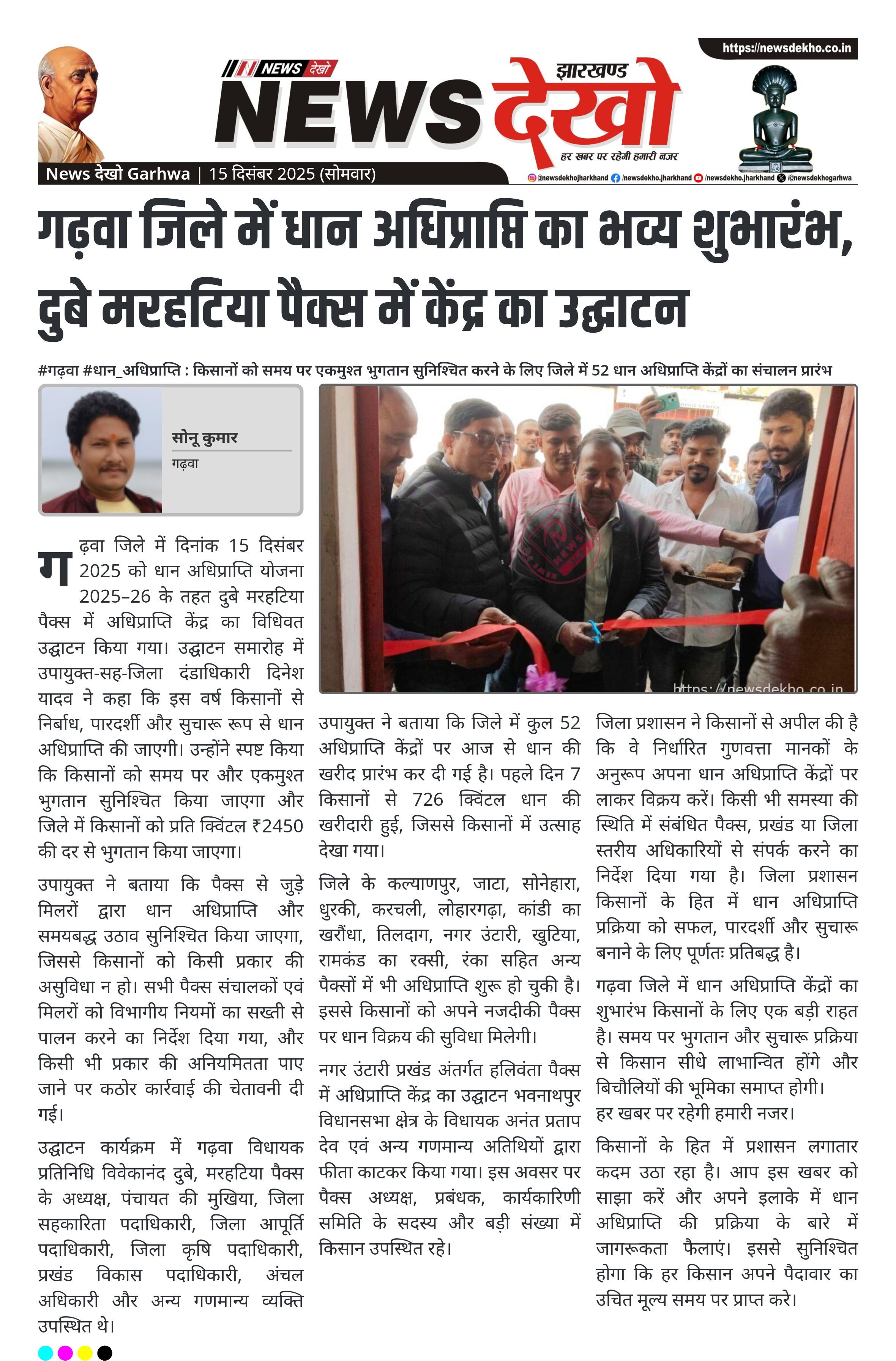 https://newsdekho.co.in

NEWS देखो

झारखण्ड

NEWS देखो

हर खबर पर रहेगी हमारी नजर

News देखो Garhwa | 15 दिसंबर 2025 (सोमवार)

@newsdekhojharkhand /newsdekho.jharkhand /newsdekho.jharkhand /@newsdekhogarhwa

गढ़वा जिले में धान अधिप्राप्ति का भव्य शुभारंभ, दुबे मरहटिया पैक्स में केंद्र का उद्घाटन

#गढ़वा #धान_अधिप्राप्ति : किसानों को समय पर एकमुश्त भुगतान सुनिश्चित करने के लिए जिले में 52 धान अधिप्राप्ति केंद्रों का संचालन प्रारंभ

सोनू कुमार
गढ़वा

https://newsdekho.co.in

गढ़वा जिले में दिनांक 15 दिसंबर 2025 को धान अधिप्राप्ति योजना 2025–26 के तहत दुबे मरहटिया पैक्स में अधिप्राप्ति केंद्र का विधिवत उद्घाटन किया गया। उद्घाटन समारोह में उपायुक्त-सह-जिला दंडाधिकारी दिनेश यादव ने कहा कि इस वर्ष किसानों से निर्बाध, पारदर्शी और सुचारू रूप से धान अधिप्राप्ति की जाएगी। उन्होंने स्पष्ट किया कि किसानों को समय पर और एकमुश्त भुगतान सुनिश्चित किया जाएगा और जिले में किसानों को प्रति क्विंटल ₹2450 की दर से भुगतान किया जाएगा।

उपायुक्त ने बताया कि पैक्स से जुड़े मिलरों द्वारा धान अधिप्राप्ति और समयबद्ध उठाव सुनिश्चित किया जाएगा, जिससे किसानों को किसी प्रकार की असुविधा न हो। सभी पैक्स संचालकों एवं मिलरों को विभागीय नियमों का सख्ती से पालन करने का निर्देश दिया गया, और किसी भी प्रकार की अनियमितता पाए जाने पर कठोर कार्रवाई की चेतावनी दी गई।

उद्घाटन कार्यक्रम में गढ़वा विधायक प्रतिनिधि विवेकानंद दुबे, मरहटिया पैक्स के अध्यक्ष, पंचायत की मुखिया, जिला सहकारिता पदाधिकारी, जिला आपूर्ति पदाधिकारी, जिला कृषि पदाधिकारी, प्रखंड विकास पदाधिकारी, अंचल अधिकारी और अन्य गणमान्य व्यक्ति उपस्थित थे।

उपायुक्त ने बताया कि जिले में कुल 52 अधिप्राप्ति केंद्रों पर आज से धान की खरीद प्रारंभ कर दी गई है। पहले दिन 7 किसानों से 726 क्विंटल धान की खरीदारी हुई, जिससे किसानों में उत्साह देखा गया।

जिले के कल्याणपुर, जाटा, सोनेहारा, धुरकी, करचली, लोहारगढ़ा, कांडी का खरौंधा, तिलदाग, नगर उंटारी, खुटिया, रामकंड का रक्सी, रंका सहित अन्य पैक्सों में भी अधिप्राप्ति शुरू हो चुकी है। इससे किसानों को अपने नजदीकी पैक्स पर धान विक्रय की सुविधा मिलेगी।

नगर उंटारी प्रखंड अंतर्गत हलिवंता पैक्स में अधिप्राप्ति केंद्र का उद्घाटन भवनाथपुर विधानसभा क्षेत्र के विधायक अनंत प्रताप देव एवं अन्य गणमान्य अतिथियों द्वारा फीता काटकर किया गया। इस अवसर पर पैक्स अध्यक्ष, प्रबंधक, कार्यकारिणी समिति के सदस्य और बड़ी संख्या में किसान उपस्थित रहे।

जिला प्रशासन ने किसानों से अपील की है कि वे निर्धारित गुणवत्ता मानकों के अनुरूप अपना धान अधिप्राप्ति केंद्रों पर लाकर विक्रय करें। किसी भी समस्या की स्थिति में संबंधित पैक्स, प्रखंड या जिला स्तरीय अधिकारियों से संपर्क करने का निर्देश दिया गया है। जिला प्रशासन किसानों के हित में धान अधिप्राप्ति प्रक्रिया को सफल, पारदर्शी और सुचारू बनाने के लिए पूर्णतः प्रतिबद्ध है।

गढ़वा जिले में धान अधिप्राप्ति केंद्रों का शुभारंभ किसानों के लिए एक बड़ी राहत है। समय पर भुगतान और सुचारू प्रक्रिया से किसान सीधे लाभान्वित होंगे और बिचौलियों की भूमिका समाप्त होगी।
हर खबर पर रहेगी हमारी नजर।

किसानों के हित में प्रशासन लगातार कदम उठा रहा है। आप इस खबर को साझा करें और अपने इलाके में धान अधिप्राप्ति की प्रक्रिया के बारे में जागरूकता फैलाएं। इससे सुनिश्चित होगा कि हर किसान अपने पैदावार का उचित मूल्य समय पर प्राप्त करे।